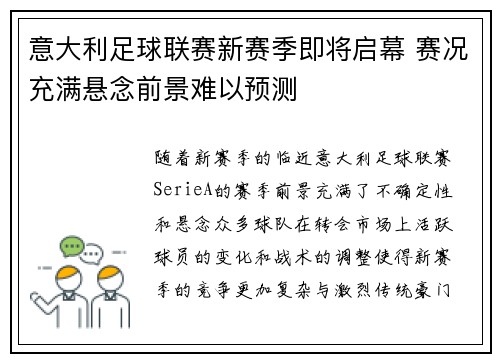 意大利足球联赛新赛季即将启幕 赛况充满悬念前景难以预测

随着新赛季的临近意大利足球联赛SerieA的赛季前景充满了不确定性和悬念众多球队在转会市场上活跃球员的变化和战术的调整使得新赛季的竞争更加复杂与激烈传统豪门